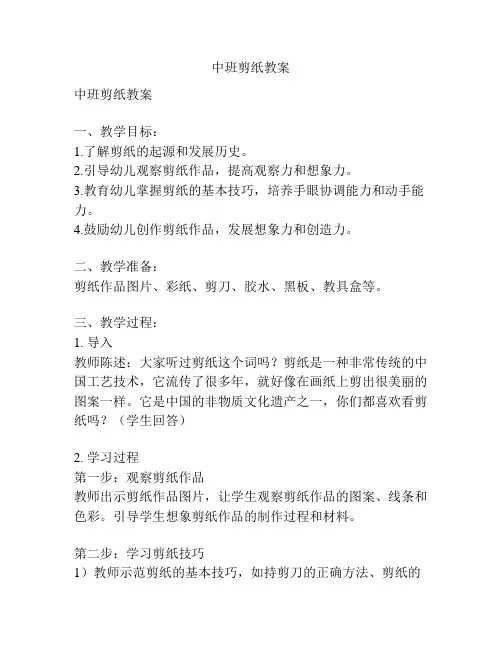 中班剪纸教案

中班剪纸教案

一、教学目标：
1.了解剪纸的起源和发展历史。
2.引导幼儿观察剪纸作品，提高观察力和想象力。
3.教育幼儿掌握剪纸的基本技巧，培养手眼协调能力和动手能力。
4.鼓励幼儿创作剪纸作品，发展想象力和创造力。

二、教学准备：
剪纸作品图片、彩纸、剪刀、胶水、黑板、教具盒等。

三、教学过程：
1. 导入
教师陈述：大家听过剪纸这个词吗？剪纸是一种非常传统的中国工艺技术，它流传了很多年，就好像在画纸上剪出很美丽的图案一样。它是中国的非物质文化遗产之一，你们都喜欢看剪纸吗？（学生回答）

2. 学习过程
第一步：观察剪纸作品
教师出示剪纸作品图片，让学生观察剪纸作品的图案、线条和色彩。引导学生想象剪纸作品的制作过程和材料。

第二步：学习剪纸技巧
1）教师示范剪纸的基本技巧，如持剪刀的正确方法、剪纸的